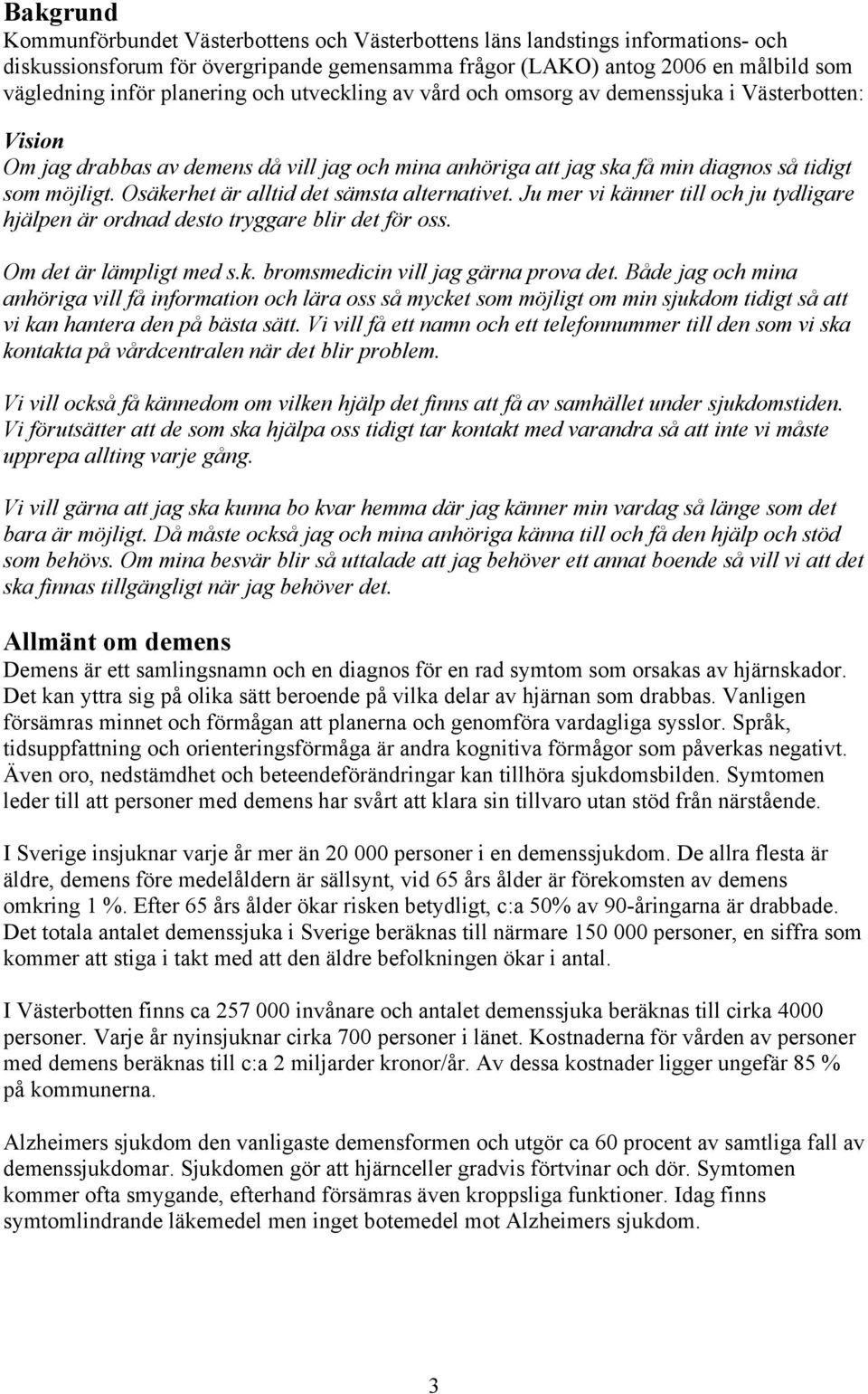 Bakgrund
Kommunförbundet Västerbottens och Västerbottens läns landstings informations- och diskussionsforum för övergripande gemensamma frågor (LAKO) antog 2006 en målbild som vägledning inför planering och utveckling av vård och omsorg av demenssjuka i Västerbotten:

Vision
Om jag drabbas av demens då vill jag och mina anhöriga att jag ska få min diagnos så tidigt som möjligt. Osäkerhet är alltid det sämsta alternativet. Ju mer vi känner till och ju tydligare hjälpen är ordnad desto tryggare blir det för oss.

Om det är lämpligt med s.k. bromsmedicin vill jag gärna prova det. Både jag och mina anhöriga vill få information och lära oss så mycket som möjligt om min sjukdom tidigt så att vi kan hantera den på bästa sätt. Vi vill få ett namn och ett telefonnummer till den som vi ska kontakta på vårdcentralen när det blir problem.

Vi vill också få kännedom om vilken hjälp det finns att få av samhället under sjukdomstiden. Vi förutsätter att de som ska hjälpa oss tidigt tar kontakt med varandra så att inte vi måste upprepa allting varje gång.

Vi vill gärna att jag ska kunna bo kvar hemma där jag känner min vardag så länge som det bara är möjligt. Då måste också jag och mina anhöriga känna till och få den hjälp och stöd som behövs. Om mina besvär blir så uttalade att jag behöver ett annat boende så vill vi att det ska finnas tillgängligt när jag behöver det.

Allmänt om demens
Demens är ett samlingsnamn och en diagnos för en rad symtom som orsakas av hjärnskador. Det kan yttra sig på olika sätt beroende på vilka delar av hjärnan som drabbas. Vanligen försämras minnet och förmågan att planerna och genomföra vardagliga sysslor. Språk, tidsuppfattning och orienteringsförmåga är andra kognitiva förmågor som påverkas negativt. Även oro, nedstämdhet och beteendeförändringar kan tillhöra sjukdomsbilden. Symtomen leder till att personer med demens har svårt att klara sin tillvaro utan stöd från närstående.

I Sverige insjuknar varje år mer än 20 000 personer i en demenssjukdom. De allra flesta är äldre, demens före medelåldern är sällsynt, vid 65 års ålder är förekomsten av demens omkring 1 %. Efter 65 års ålder ökar risken betydligt, c:a 50% av 90-åringarna är drabbade. Det totala antalet demenssjuka i Sverige beräknas till närmare 150 000 personer, en siffra som kommer att stiga i takt med att den äldre befolkningen ökar i antal.

I Västerbotten finns ca 257 000 invånare och antalet demenssjuka beräknas till cirka 4000 personer. Varje år nyinsjuknar cirka 700 personer i länet. Kostnaderna för vården av personer med demens beräknas till c:a 2 miljarder kronor/år. Av dessa kostnader ligger ungefär 85 % på kommunerna.

Alzheimers sjukdom den vanligaste demensformen och utgör ca 60 procent av samtliga fall av demenssjukdomar. Sjukdomen gör att hjärnceller gradvis förtvinar och dör. Symtomen kommer ofta smygande, efterhand försämras även kroppsliga funktioner. Idag finns symtomlindrande läkemedel men inget botemedel mot Alzheimers sjukdom.

3